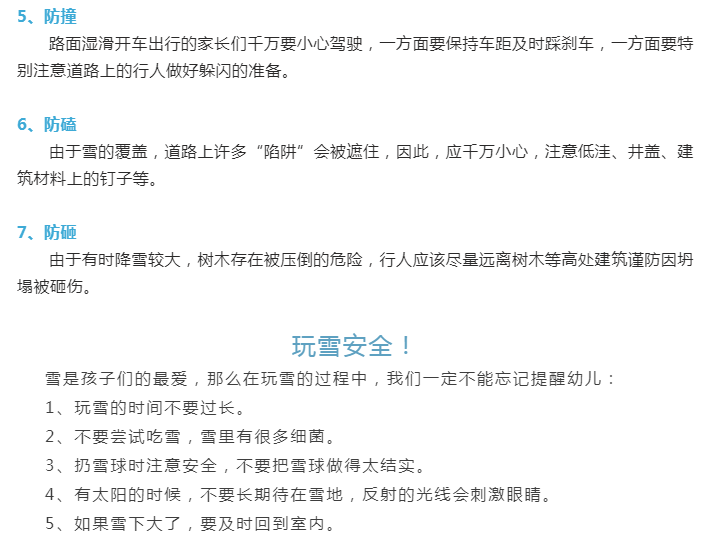 5、防撞

路面湿滑开车出行的家长们千万要小心驾驶，一方面要保持车距及时踩刹车，一方面要特别注意道路上的行人做好躲闪的准备。

6、防磕

由于雪的覆盖，道路上许多“陷阱”会被遮住，因此，应千万小心，注意低洼、井盖、建筑材料上的钉子等。

7、防砸

由于有时降雪较大，树木存在被压倒的危险，行人应该尽量远离树木等高处建筑谨防因坍塌被砸伤。

玩雪安全！

雪是孩子们的最爱，那么在玩雪的过程中，我们一定不能忘记提醒幼儿：

1、玩雪的时间不要过长。

2、不要尝试吃雪，雪里有很多细菌。

3、扔雪球时注意安全，不要把雪球做得太结实。

4、有太阳的时候，不要长期待在雪地，反射的光线会刺激眼睛。

5、如果雪下大了，要及时回到室内。